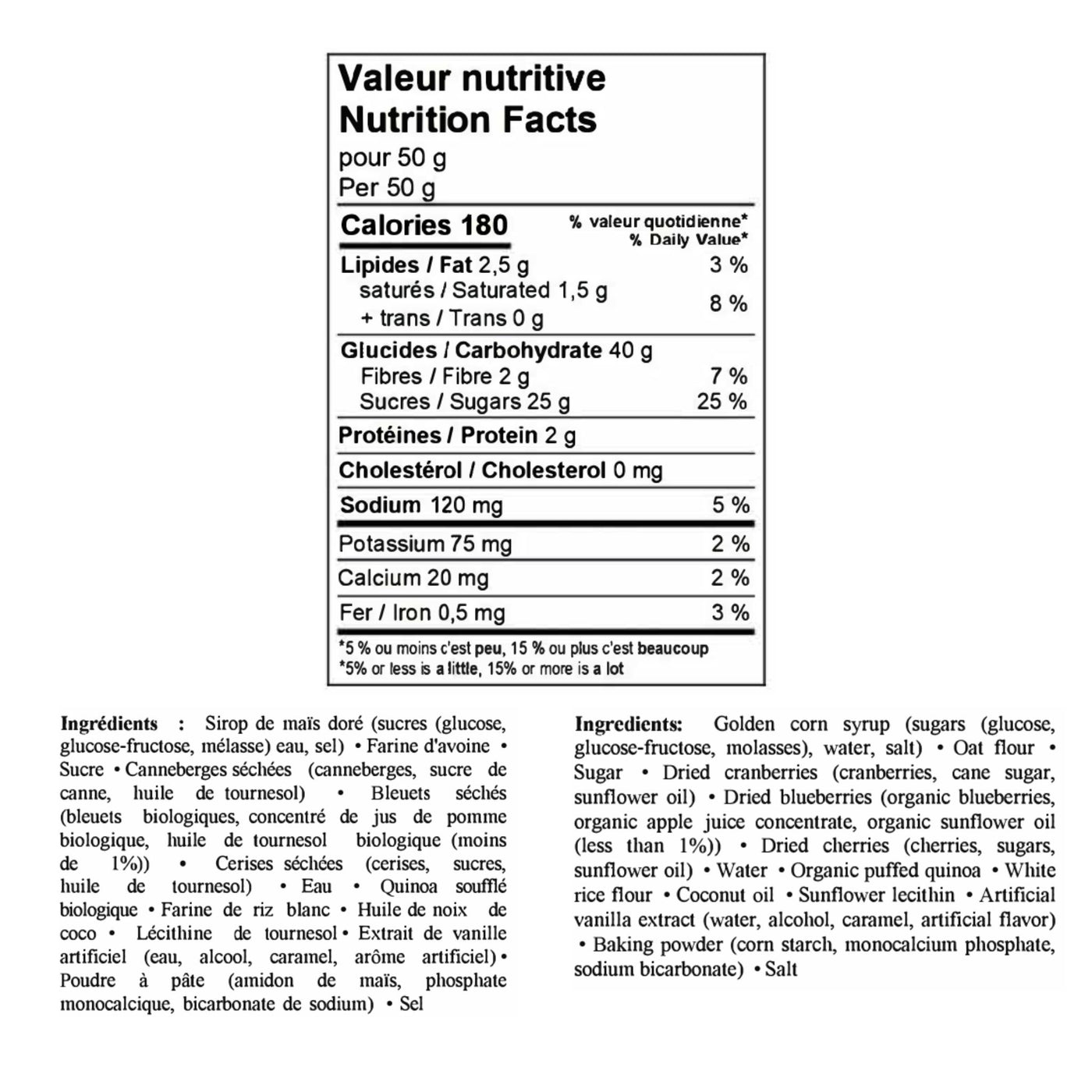 Valeur nutritive
Nutrition Facts
pour 50 g
Per 50 g

| Calories 180 | % valeur quotidienne* % Daily Value* |
|---|---|
| Lipides / Fat 2,5 g | 3 % |
| saturés / Saturated 1,5 g + trans / Trans 0 g | 8 % |
| Glucides / Carbohydrate 40 g | |
| Fibres / Fibre 2 g | 7 % |
| Sucres / Sugars 25 g | 25 % |
| Protéines / Protein 2 g | |
| Cholestérol / Cholesterol 0 mg | |
| Sodium 120 mg | 5 % |
| Potassium 75 mg | 2 % |
| Calcium 20 mg | 2 % |
| Fer / Iron 0,5 mg | 3 % |

*5 % ou moins c'est peu, 15 % ou plus c'est beaucoup
*5% or less is a little, 15% or more is a lot

Ingrédients : Sirop de maïs doré (sucres (glucose, glucose-fructose, mélasse) eau, sel) • Farine d'avoine • Sucre • Canneberges séchées (canneberges, sucre de canne, huile de tournesol) • Bleuets séchés (bleuets biologiques, concentré de jus de pomme biologique, huile de tournesol biologique (moins de 1%)) • Cerises séchées (cerises, sucres, huile de tournesol) • Eau • Quinoa soufflé biologique • Farine de riz blanc • Huile de noix de coco • Lécithine de tournesol • Extrait de vanille artificiel (eau, alcool, caramel, arôme artificiel) • Poudre à pâte (amidon de maïs, phosphate monocalcique, bicarbonate de sodium) • Sel

Ingredients: Golden corn syrup (sugars (glucose, glucose-fructose, molasses), water, salt) • Oat flour • Sugar • Dried cranberries (cranberries, cane sugar, sunflower oil) • Dried blueberries (organic blueberries, organic apple juice concentrate, organic sunflower oil (less than 1%)) • Dried cherries (cherries, sugars, sunflower oil) • Water • Organic puffed quinoa • White rice flour • Coconut oil • Sunflower lecithin • Artificial vanilla extract (water, alcohol, caramel, artificial flavor) • Baking powder (corn starch, monocalcium phosphate, sodium bicarbonate) • Salt